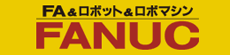 FA＆ロボット＆ロボマシン

FANUC